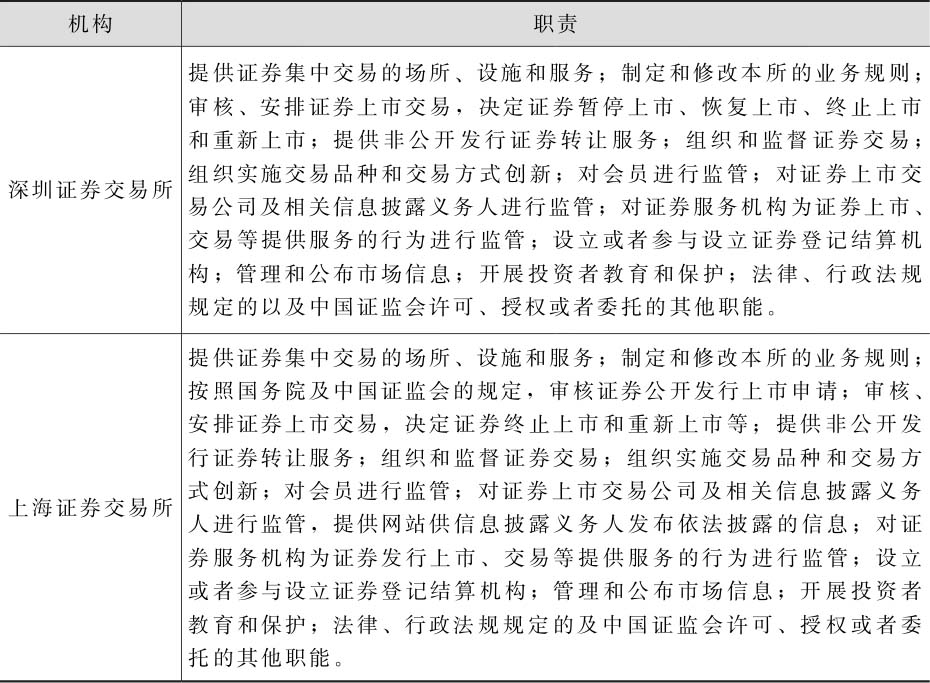 | 机构 | 职责 |
|---|---|
| 深圳证券交易所 | 提供证券集中交易的场所、设施和服务；制定和修改本所的业务规则；审核、安排证券上市交易，决定证券暂停上市、恢复上市、终止上市和重新上市；提供非公开发行证券转让服务；组织和监督证券交易；组织实施交易品种和交易方式创新；对会员进行监管；对证券上市交易公司及相关信息披露义务人进行监管；对证券服务机构为证券上市、交易等提供服务的行为进行监管；设立或者参与设立证券登记结算机构；管理和公布市场信息；开展投资者教育和保护；法律、行政法规规定的以及中国证监会许可、授权或者委托的其他职能。 |
| 上海证券交易所 | 提供证券集中交易的场所、设施和服务；制定和修改本所的业务规则；按照国务院及中国证监会的规定，审核证券公开发行上市申请；审核、安排证券上市交易，决定证券终止上市和重新上市等；提供非公开发行证券转让服务；组织和监督证券交易；组织实施交易品种和交易方式创新；对会员进行监管；对证券上市交易公司及相关信息披露义务人进行监管，提供网站供信息披露义务人发布依法披露的信息；对证券服务机构为证券发行上市、交易等提供服务的行为进行监管；设立或者参与设立证券登记结算机构；管理和公布市场信息；开展投资者教育和保护；法律、行政法规规定的及中国证监会许可、授权或者委托的其他职能。 |